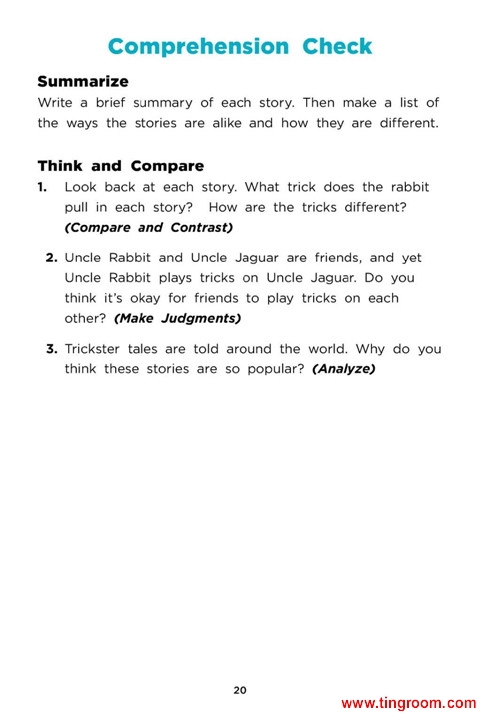 Comprehension Check

Summarize
Write a brief summary of each story. Then make a list of the ways the stories are alike and how they are different.

Think and Compare
1. Look back at each story. What trick does the rabbit pull in each story? How are the tricks different? (Compare and Contrast)

2. Uncle Rabbit and Uncle Jaguar are friends, and yet Uncle Rabbit plays tricks on Uncle Jaguar. Do you think it's okay for friends to play tricks on each other? (Make Judgments)

3. Trickster tales are told around the world. Why do you think these stories are so popular? (Analyze)

20

www.tingroom.com